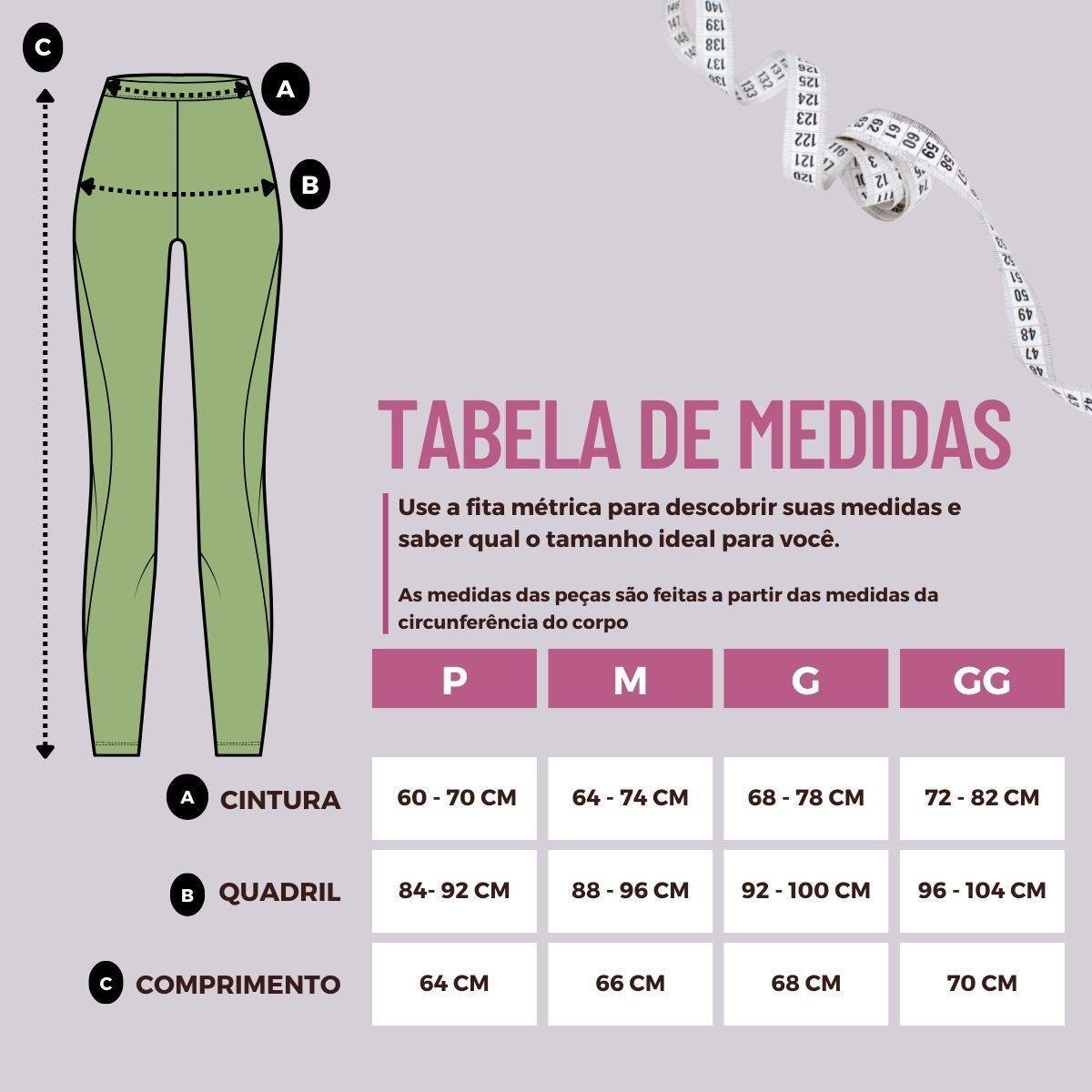 C

A

B

TABELA DE MEDIDAS

Use a fita métrica para descobrir suas medidas e saber qual o tamanho ideal para você.

As medidas das peças são feitas a partir das medidas da circunferência do corpo

| | P | M | G | GG |
|---|---|---|---|---|
| A CINTURA | 60 - 70 CM | 64 - 74 CM | 68 - 78 CM | 72 - 82 CM |
| B QUADRIL | 84- 92 CM | 88 - 96 CM | 92 - 100 CM | 96 - 104 CM |
| C COMPRIMENTO | 64 CM | 66 CM | 68 CM | 70 CM |